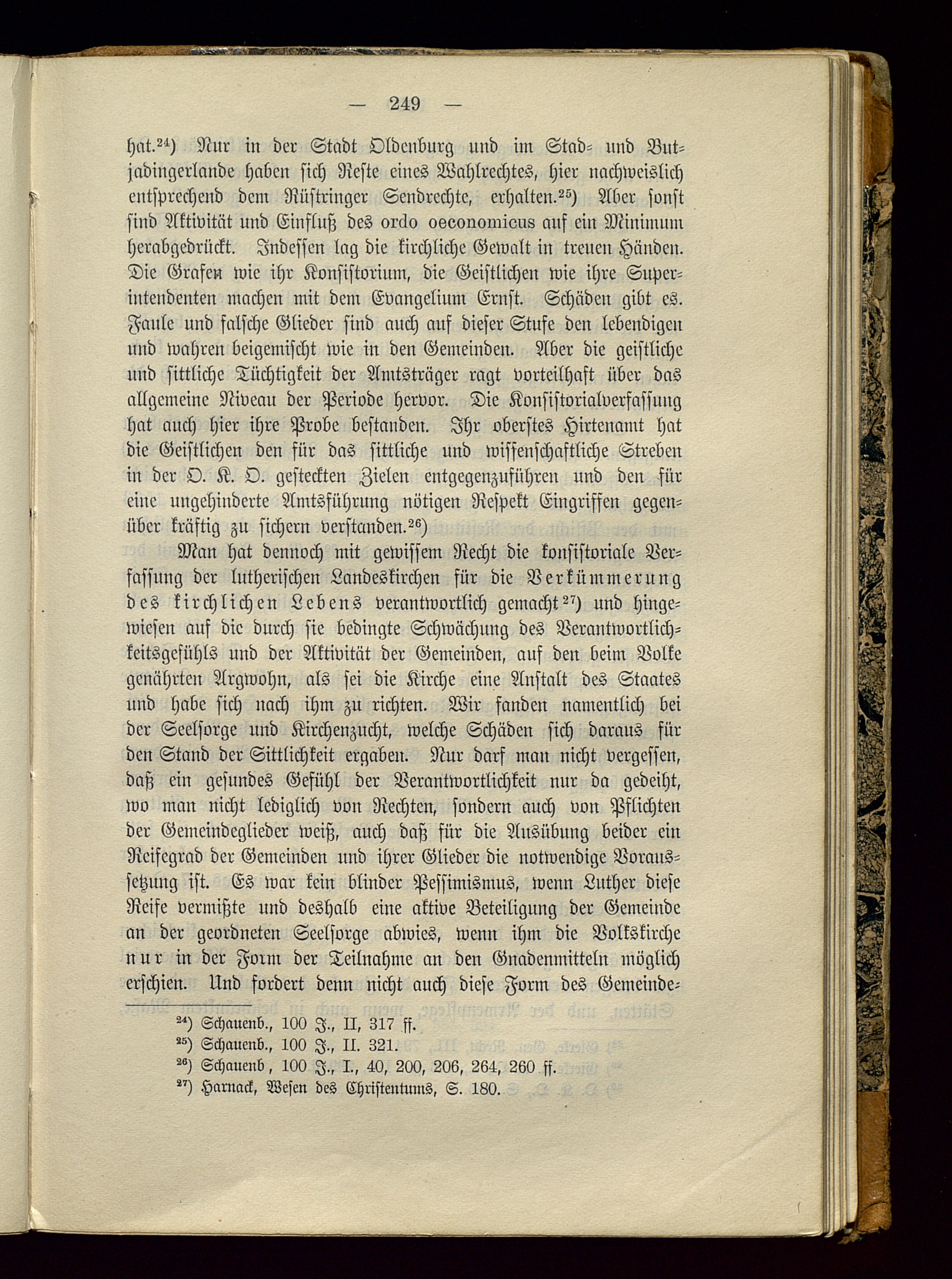 — 249 —

hat.$^{24}$) Nur in der Stadt Oldenburg und im Stad- und Butjadingerlande haben sich Reste eines Wahlrechtes, hier nachweislich entsprechend dem Rüstringer Sendrechte, erhalten.$^{25}$) Aber sonst sind Aktivität und Einfluß des ordo oeconomicus auf ein Minimum herabgedrückt. Indessen lag die kirchliche Gewalt in treuen Händen. Die Grafen wie ihr Konsistorium, die Geistlichen wie ihre Superintendenten machen mit dem Evangelium Ernst. Schäden gibt es. Faule und falsche Glieder sind auch auf dieser Stufe den lebendigen und wahren beigemischt wie in den Gemeinden. Aber die geistliche und sittliche Tüchtigkeit der Amtsträger ragt vorteilhaft über das allgemeine Niveau der Periode hervor. Die Konsistorialverfassung hat auch hier ihre Probe bestanden. Ihr oberstes Hirtenamt hat die Geistlichen den für das sittliche und wissenschaftliche Streben in der O. K. O. gesteckten Zielen entgegenzuführen und den für eine ungehinderte Amtsführung nötigen Respekt Eingriffen gegenüber kräftig zu sichern verstanden.$^{26}$)

Man hat dennoch mit gewissem Recht die konsistoriale Verfassung der lutherischen Landeskirchen für die Verkümmerung des kirchlichen Lebens verantwortlich gemacht$^{27}$) und hingewiesen auf die durch sie bedingte Schwächung des Verantwortlichkeitsgefühls und der Aktivität der Gemeinden, auf den beim Volke genährten Argwohn, als sei die Kirche eine Anstalt des Staates und habe sich nach ihm zu richten. Wir fanden namentlich bei der Seelsorge und Kirchenzucht, welche Schäden sich daraus für den Stand der Sittlichkeit ergaben. Nur darf man nicht vergessen, daß ein gesundes Gefühl der Verantwortlichkeit nur da gedeiht, wo man nicht lediglich von Rechten, sondern auch von Pflichten der Gemeindeglieder weiß, auch daß für die Ausübung beider ein Reifegrad der Gemeinden und ihrer Glieder die notwendige Voraussetzung ist. Es war kein blinder Pessimismus, wenn Luther diese Reife vermißte und deshalb eine aktive Beteiligung der Gemeinde an der geordneten Seelsorge abwies, wenn ihm die Volkskirche nur in der Form der Teilnahme an den Gnadenmitteln möglich erschien. Und fordert denn nicht auch diese Form des Gemeinde-

$^{24}$) Schauenb., 100 J., II, 317 ff.
$^{25}$) Schauenb., 100 J., II. 321.
$^{26}$) Schauenb, 100 J., I., 40, 200, 206, 264, 260 ff.
$^{27}$) Harnack, Wesen des Christentums, S. 180.